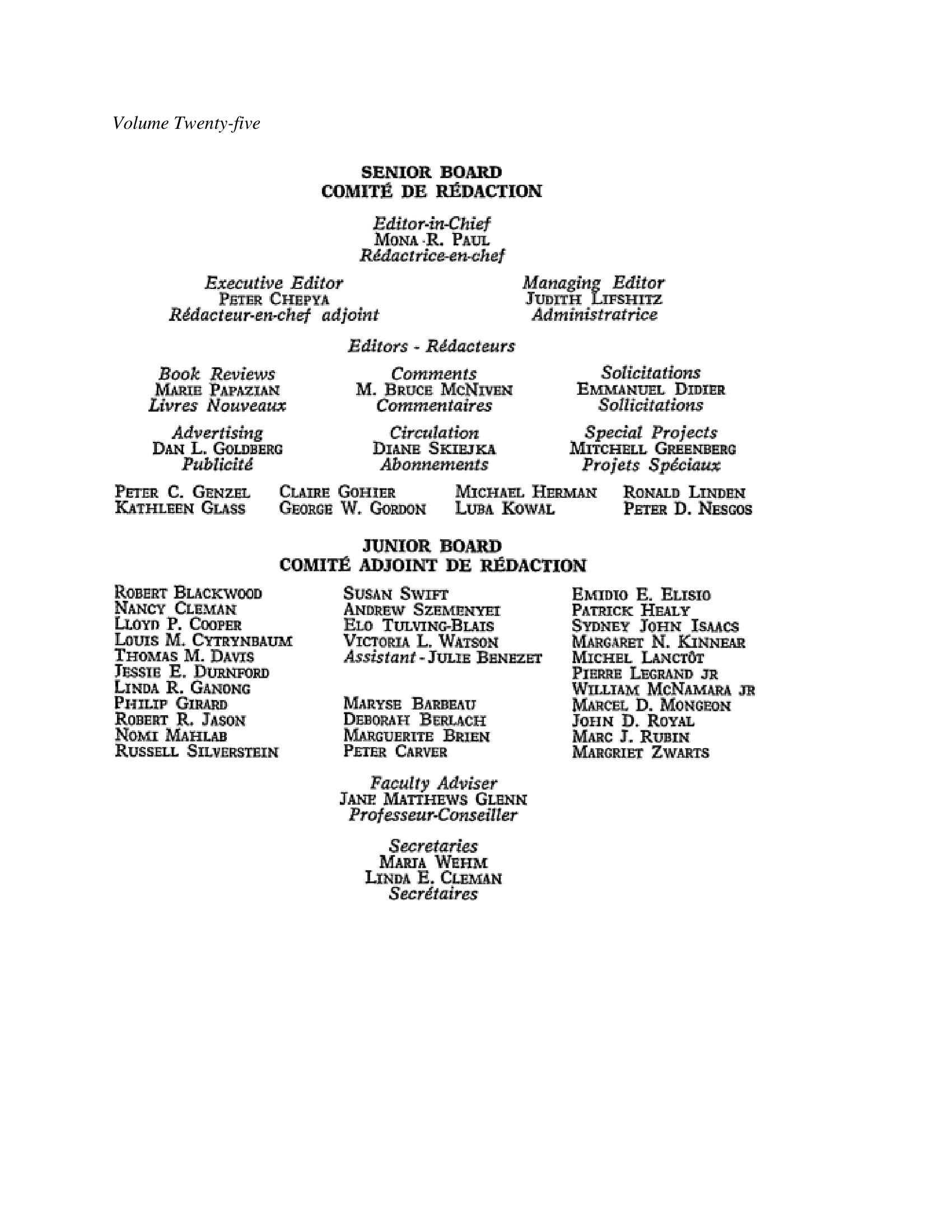 Volume Twenty-five

SENIOR BOARD
COMITÉ DE RÉDACTION

Editor-in-Chief
MONA R. PAUL
Rédactrice-en-chef

Executive Editor
PETER CHEPYA
Rédacteur-en-chef adjoint

Managing Editor
JUDITH LIFSHITZ
Administratrice

Editors - Rédacteurs

Book Reviews
MARIE PAPAZIAN
Livres Nouveaux

Comments
M. BRUCE MCNIVEN
Commentaires

Solicitations
EMMANUEL DIDIER
Sollicitations

Advertising
DAN L. GOLDBERG
Publicité

Circulation
DIANE SKIEJKA
Abonnements

Special Projects
MITCHELL GREENBERG
Projets Spéciaux

PETER C. GENZEL
KATHLEEN GLASS

CLAIRE GOHIER
GEORGE W. GORDON

MICHAEL HERMAN
LUBA KOWAL

RONALD LINDEN
PETER D. NESGOS

JUNIOR BOARD
COMITÉ ADJOINT DE RÉDACTION

ROBERT BLACKWOOD
NANCY CLEMAN
LLOYD P. COOPER
LOUIS M. CYTRYNBAUM
THOMAS M. DAVIS
JESSIE E. DURNFORD
LINDA R. GANONG
PHILIP GIRARD
ROBERT R. JASON
NOMI MAHLAB
RUSSELL SILVERSTEIN

SUSAN SWIFT
ANDREW SZEMENYEI
ELO TULVING-BLAIS
VICTORIA L. WATSON
Assistant - JULIE BENEZET

MARYSE BARBEAU
DEBORAH BERLACH
MARGUERITE BRIEN
PETER CARVER

EMIDIO E. ELISIO
PATRICK HEALY
SYDNEY JOHN ISAACS
MARGARET N. KINNEAR
MICHEL LANCTÔT
PIERRE LEGRAND JR
WILLIAM MCNAMARA JR
MARCEL D. MONGEON
JOHN D. ROYAL
MARC J. RUBIN
MARGRIET ZWARTS

Faculty Adviser
JANE MATTHEWS GLENN
Professeur-Conseiller

Secretaries
MARIA WEHM
LINDA E. CLEMAN
Secrétaires